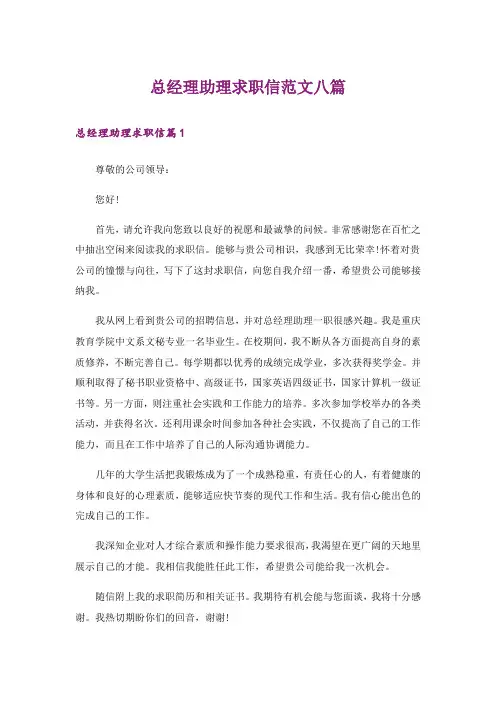 总经理助理求职信范文八篇

总经理助理求职信篇1

尊敬的公司领导：

您好!

首先，请允许我向您致以良好的祝愿和最诚挚的问候。非常感谢您在百忙之中抽出空闲来阅读我的求职信。能够与贵公司相识，我感到无比荣幸!怀着对贵公司的憧憬与向往，写下了这封求职信，向您自我介绍一番，希望贵公司能够接纳我。

我从网上看到贵公司的招聘信息，并对总经理助理一职很感兴趣。我是重庆教育学院中文系文秘专业一名毕业生。在校期间，我不断从各方面提高自身的素质修养，不断完善自己。每学期都以优秀的成绩完成学业，多次获得奖学金。并顺利取得了秘书职业资格中、高级证书，国家英语四级证书，国家计算机一级证书等。另一方面，则注重社会实践和工作能力的培养。多次参加学校举办的各类活动，并获得名次。还利用课余时间参加各种社会实践，不仅提高了自己的工作能力，而且在工作中培养了自己的人际沟通协调能力。

几年的大学生活把我锻炼成为了一个成熟稳重，有责任心的人，有着健康的身体和良好的心理素质，能够适应快节奏的现代工作和生活。我有信心能出色的完成自己的工作。

我深知企业对人才综合素质和操作能力要求很高，我渴望在更广阔的天地里展示自己的才能。我相信我能胜任此工作，希望贵公司能给我一次机会。

随信附上我的求职简历和相关证书。我期待有机会能与您面谈，我将十分感谢。我热切期盼你们的回音，谢谢!